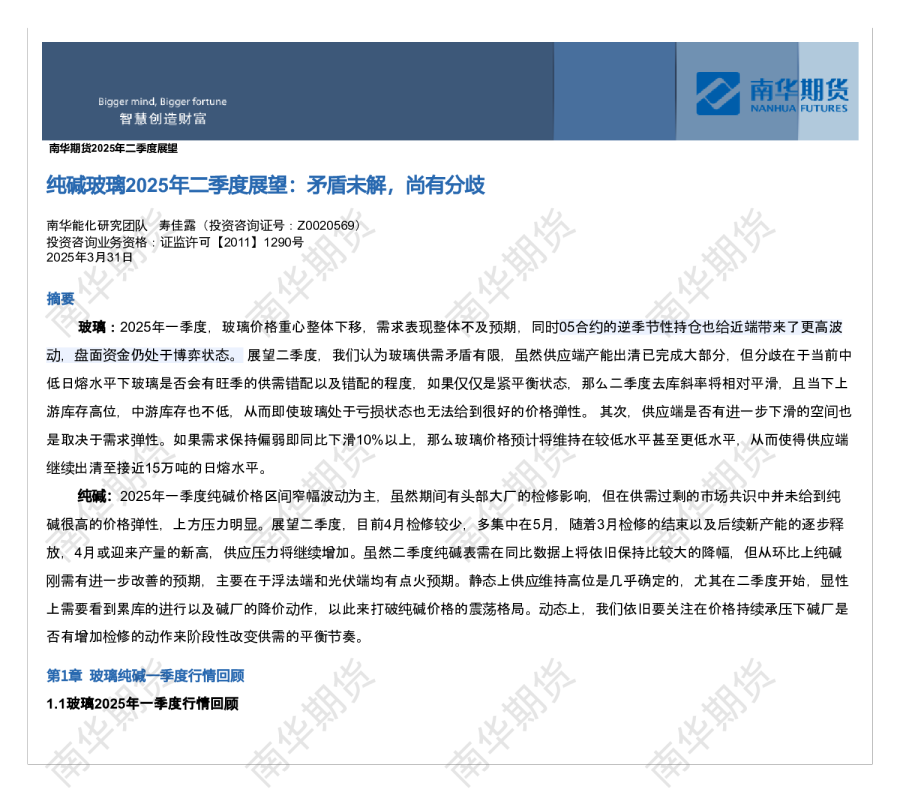 Bigger mind, Bigger fortune
智慧创造财富

南华期货
NANHUA FUTURES

南华期货2025年二季度展望

纯碱玻璃2025年二季度展望：矛盾未解，尚有分歧

南华能化研究团队 寿佳露（投资咨询证号：Z0020569）
投资咨询业务资格：证监许可【2011】1290号
2025年3月31日

摘要

玻璃：2025年一季度，玻璃价格重心整体下移，需求表现整体不及预期，同时05合约的逆季节性持仓也给近端带来了更高波动，盘面资金仍处于博弈状态。展望二季度，我们认为玻璃供需矛盾有限，虽然供应端产能出清已完成大部分，但分歧在于当前中低日熔水平下玻璃是否会有旺季的供需错配以及错配的程度，如果仅仅是紧平衡状态，那么二季度去库斜率将相对平滑，且当下上游库存高位，中游库存也不低，从而即使玻璃处于亏损状态也无法给到很好的价格弹性。其次，供应端是否有进一步下滑的空间也是取决于需求弹性。如果需求保持偏弱即同比下滑10%以上，那么玻璃价格预计将维持在较低水平甚至更低水平，从而使得供应端继续出清至接近15万吨的日熔水平。

纯碱：2025年一季度纯碱价格区间窄幅波动为主，虽然期间有头部大厂的检修影响，但在供需过剩的市场共识中并未给到纯碱很高的价格弹性，上方压力明显。展望二季度，目前4月检修较少，多集中在5月，随着3月检修的结束以及后续新产能的逐步释放，4月或迎来产量的新高，供应压力将继续增加。虽然二季度纯碱表需在同比数据上将依旧保持比较大的降幅，但从环比上纯碱刚需有进一步改善的预期，主要在于浮法端和光伏端均有点火预期。静态上供应维持高位是几乎确定的，尤其在二季度开始，显性上需要看到累库的进行以及碱厂的降价动作，以此来打破纯碱价格的震荡格局。动态上，我们依旧要关注在价格持续承压下碱厂是否有增加检修的动作来阶段性改变供需的平衡节奏。

第1章 玻璃纯碱一季度行情回顾

1.1玻璃2025年一季度行情回顾

南华期货